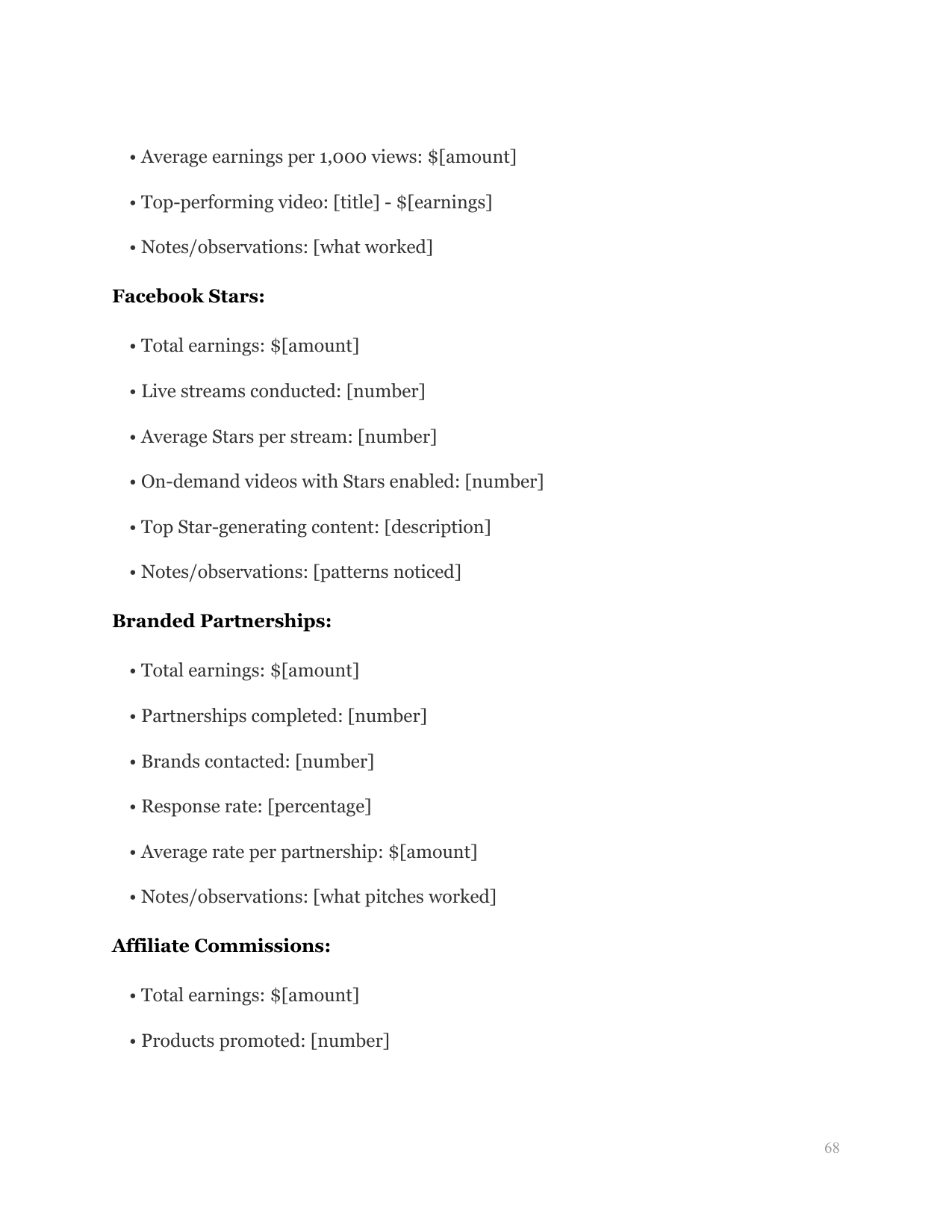 • Average earnings per 1,000 views: \$[amount]

• Top-performing video: [title] - \$[earnings]

• Notes/observations: [what worked]

**Facebook Stars:**

• Total earnings: \$[amount]

• Live streams conducted: [number]

• Average Stars per stream: [number]

• On-demand videos with Stars enabled: [number]

• Top Star-generating content: [description]

• Notes/observations: [patterns noticed]

**Branded Partnerships:**

• Total earnings: \$[amount]

• Partnerships completed: [number]

• Brands contacted: [number]

• Response rate: [percentage]

• Average rate per partnership: \$[amount]

• Notes/observations: [what pitches worked]

**Affiliate Commissions:**

• Total earnings: \$[amount]

• Products promoted: [number]

68